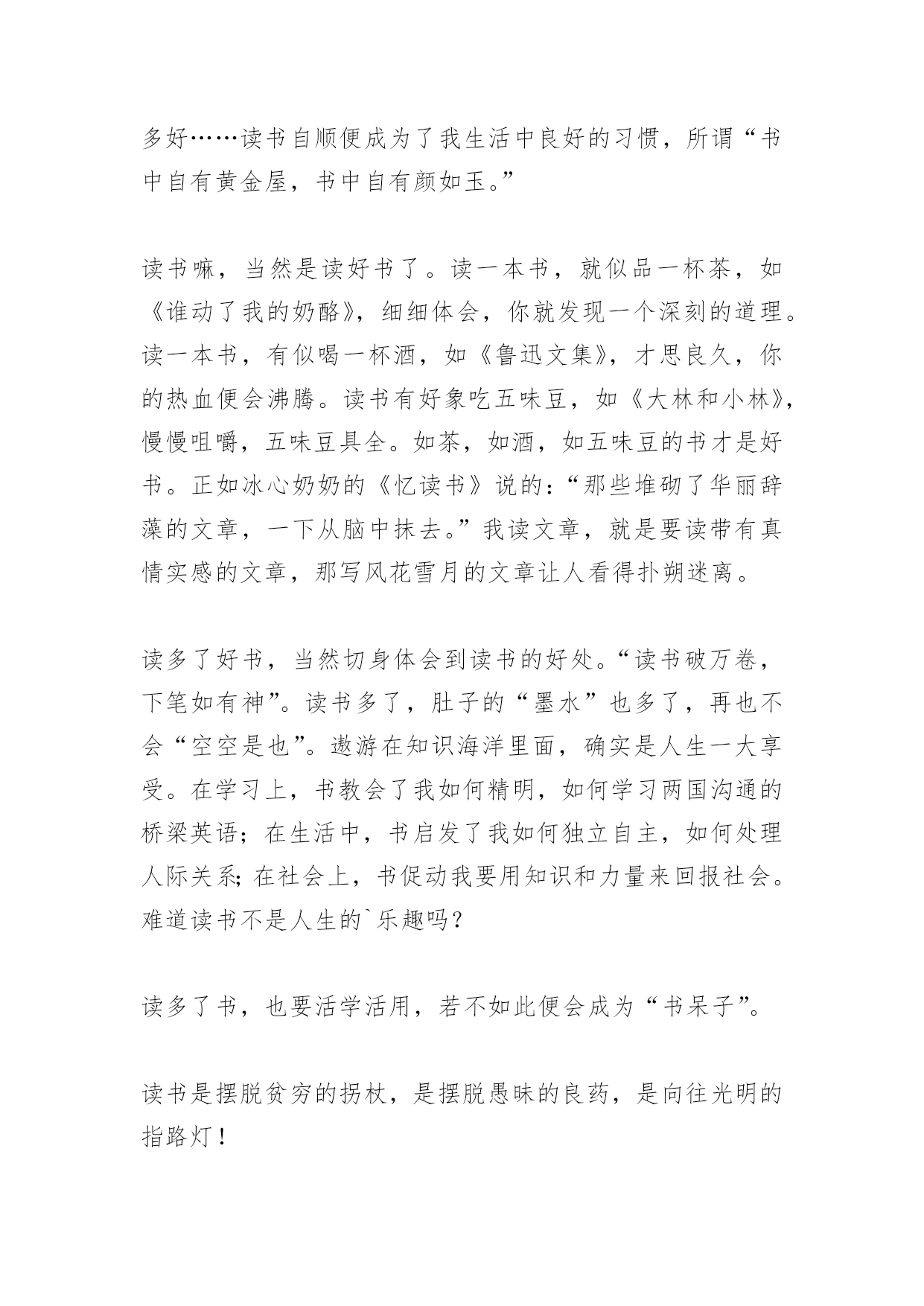 多好……读书自顺便成为了我生活中良好的习惯，所谓“书中自有黄金屋，书中自有颜如玉。”

读书嘛，当然是读好书了。读一本书，就似品一杯茶，如《谁动了我的奶酪》，细细体会，你就发现一个深刻的道理。读一本书，有似喝一杯酒，如《鲁迅文集》，才思良久，你的热血便会沸腾。读书有好象吃五味豆，如《大林和小林》，慢慢咀嚼，五味豆具全。如茶，如酒，如五味豆的书才是好书。正如冰心奶奶的《忆读书》说的：“那些堆砌了华丽辞藻的文章，一下从脑中抹去。”我读文章，就是要读带有真情实感的文章，那写风花雪月的文章让人看得扑朔迷离。

读多了好书，当然切身体会到读书的好处。“读书破万卷，下笔如有神”。读书多了，肚子的“墨水”也多了，再也不会“空空是也”。遨游在知识海洋里面，确实是人生一大享受。在学习上，书教会了我如何精明，如何学习两国沟通的桥梁英语；在生活中，书启发了我如何独立自主，如何处理人际关系；在社会上，书促动我要用知识和力量来回报社会。难道读书不是人生的`乐趣吗？

读多了书，也要活学活用，若不如此便会成为“书呆子”。

读书是摆脱贫穷的拐杖，是摆脱愚昧的良药，是向往光明的指路灯！